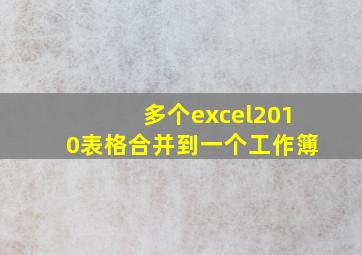 多个excel2010表格合并到一个工作簿